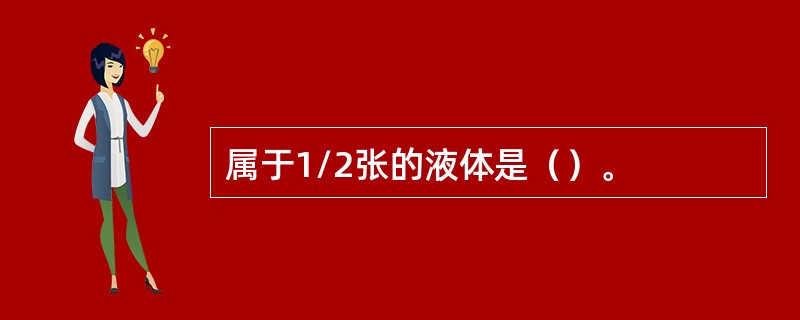 属于1/2张的液体是（）。